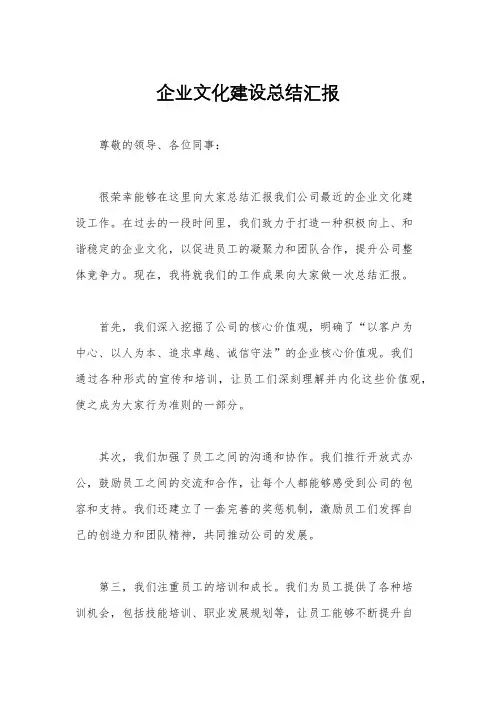 企业文化建设总结汇报

尊敬的领导、各位同事：

很荣幸能够在这里向大家总结汇报我们公司最近的企业文化建设工作。在过去的一段时间里，我们致力于打造一种积极向上、和谐稳定的企业文化，以促进员工的凝聚力和团队合作，提升公司整体竞争力。现在，我将就我们的工作成果向大家做一次总结汇报。

首先，我们深入挖掘了公司的核心价值观，明确了“以客户为中心、以人为本、追求卓越、诚信守法”的企业核心价值观。我们通过各种形式的宣传和培训，让员工们深刻理解并内化这些价值观，使之成为大家行为准则的一部分。

其次，我们加强了员工之间的沟通和协作。我们推行开放式办公，鼓励员工之间的交流和合作，让每个人都能够感受到公司的包容和支持。我们还建立了一套完善的奖惩机制，激励员工们发挥自己的创造力和团队精神，共同推动公司的发展。

第三，我们注重员工的培训和成长。我们为员工提供了各种培训机会，包括技能培训、职业发展规划等，让员工能够不断提升自